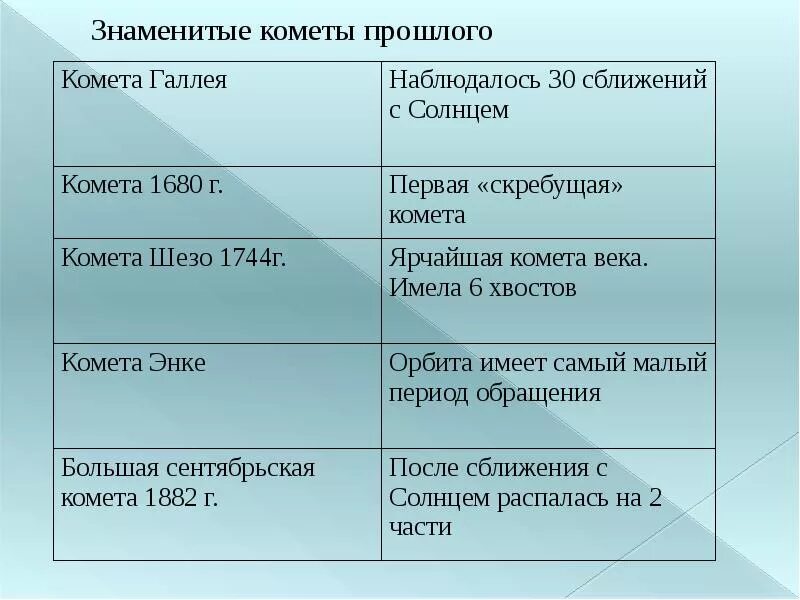 Знаменитые кометы прошлого

| Комета Галлея | Наблюдалось 30 сближений с Солнцем |
|---|---|
| Комета 1680 г. | Первая «скребущая» комета |
| Комета Шезо 1744г. | Ярчайшая комета века. Имела 6 хвостов |
| Комета Энке | Орбита имеет самый малый период обращения |
| Большая сентябрьская комета 1882 г. | После сближения с Солнцем распалась на 2 части |